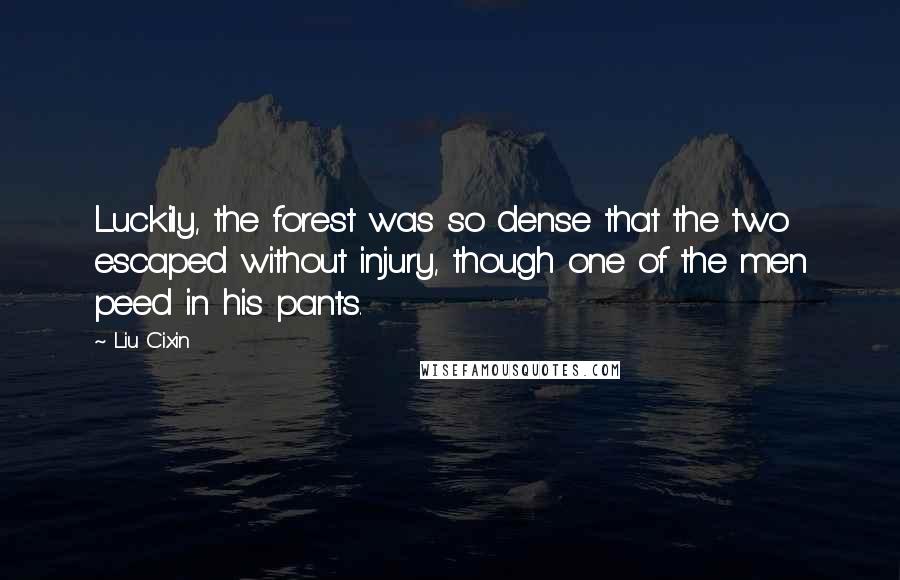 Luckily, the forest was so dense that the two escaped without injury, though one of the men peed in his pants.

~ Liu Cixin

WISEFAMOUSQUOTES.COM